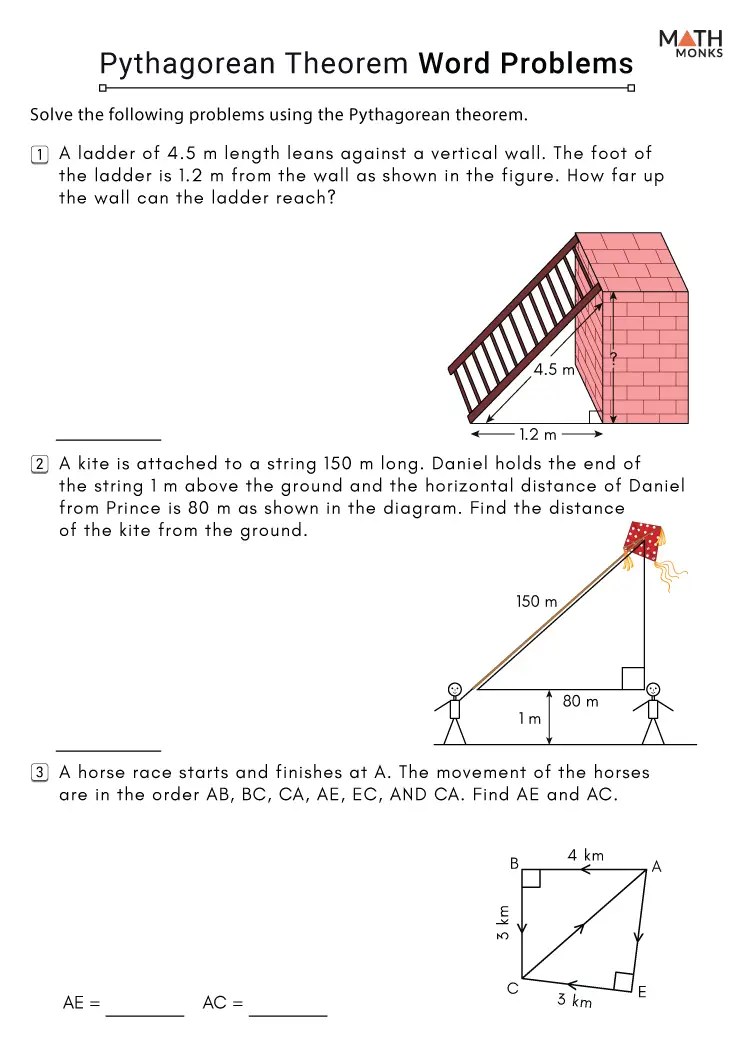 MATH MONKS

Pythagorean Theorem Word Problems

Solve the following problems using the Pythagorean theorem.

1 A ladder of 4.5 m length leans against a vertical wall. The foot of the ladder is 1.2 m from the wall as shown in the figure. How far up the wall can the ladder reach?

4.5 m
?
1.2 m

2 A kite is attached to a string 150 m long. Daniel holds the end of the string 1 m above the ground and the horizontal distance of Daniel from Prince is 80 m as shown in the diagram. Find the distance of the kite from the ground.

150 m
80 m
1 m

3 A horse race starts and finishes at A. The movement of the horses are in the order AB, BC, CA, AE, EC, AND CA. Find AE and AC.

B
4 km
A
3 km
C
3 km
E

AE = ________ AC = ________